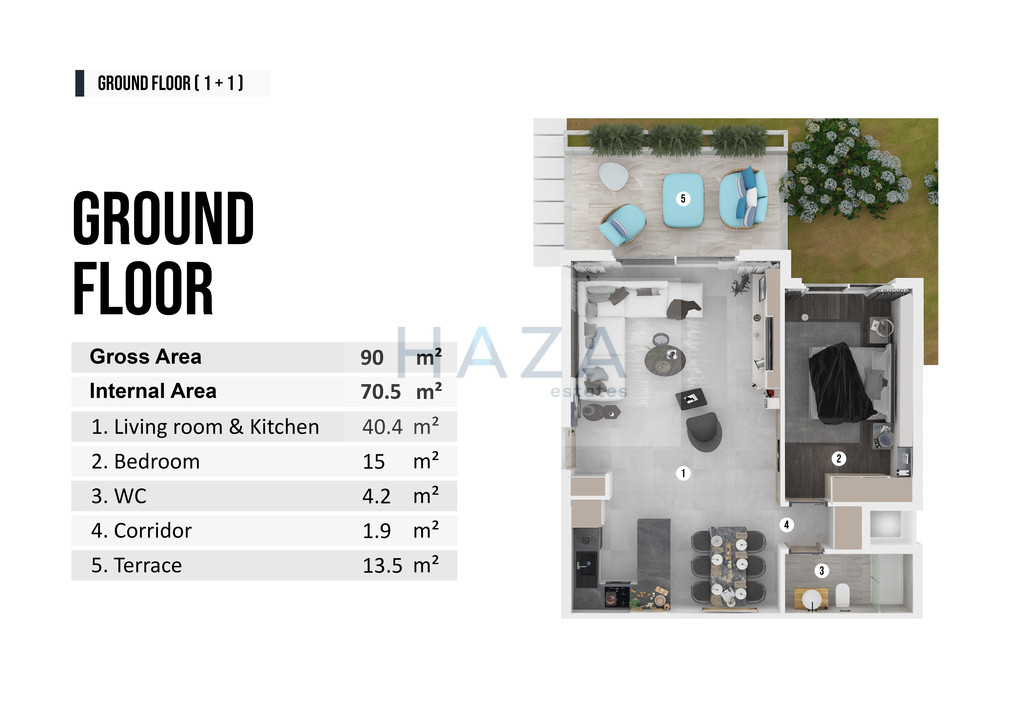 GROUND FLOOR ( 1 + 1 )

GROUND FLOOR

| Gross Area | 90 m² |
|---|---|
| Internal Area | 70.5 m² |
| 1. Living room & Kitchen | 40.4 m² |
| 2. Bedroom | 15 m² |
| 3. WC | 4.2 m² |
| 4. Corridor | 1.9 m² |
| 5. Terrace | 13.5 m² |

HAZA estates

5

1

2

4

3